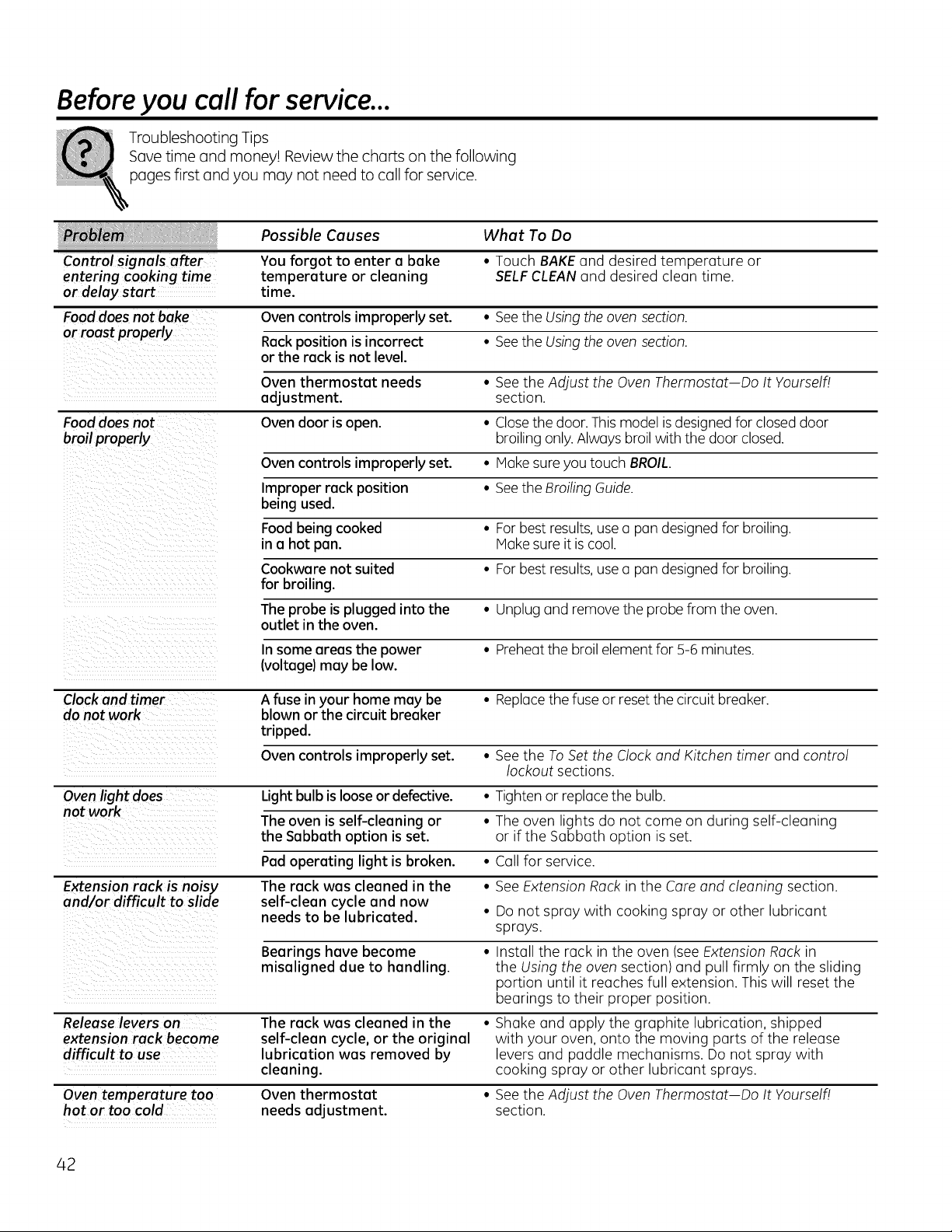 Before you call for service...

Troubleshooting Tips
Save time and money! Review the charts on the following pages first and you may not need to call for service.

| Problem | Possible Causes | What To Do |
|---|---|---|
| Control signals after entering cooking time or delay start | You forgot to enter a bake temperature or cleaning time. | • Touch BAKE and desired temperature or SELF CLEAN and desired clean time. |
| Food does not bake or roast properly | Oven controls improperly set. | • See the Using the oven section. |
| | Rack position is incorrect or the rack is not level. | • See the Using the oven section. |
| | Oven thermostat needs adjustment. | • See the Adjust the Oven Thermostat—Do It Yourself! section. |
| Food does not broil properly | Oven door is open. | • Close the door. This model is designed for closed door broiling only. Always broil with the door closed. |
| | Oven controls improperly set. | • Make sure you touch BROIL. |
| | Improper rack position being used. | • See the Broiling Guide. |
| | Food being cooked in a hot pan. | • For best results, use a pan designed for broiling. Make sure it is cool. |
| | Cookware not suited for broiling. | • For best results, use a pan designed for broiling. |
| | The probe is plugged into the outlet in the oven. | • Unplug and remove the probe from the oven. |
| | In some areas the power (voltage) may be low. | • Preheat the broil element for 5-6 minutes. |
| Clock and timer do not work | A fuse in your home may be blown or the circuit breaker tripped. | • Replace the fuse or reset the circuit breaker. |
| | Oven controls improperly set. | • See the To Set the Clock and Kitchen timer and control lockout sections. |
| Oven light does not work | Light bulb is loose or defective. | • Tighten or replace the bulb. |
| | The oven is self-cleaning or the Sabbath option is set. | • The oven lights do not come on during self-cleaning or if the Sabbath option is set. |
| | Pad operating light is broken. | • Call for service. |
| Extension rack is noisy and/or difficult to slide | The rack was cleaned in the self-clean cycle and now needs to be lubricated. | • See Extension Rack in the Care and cleaning section. • Do not spray with cooking spray or other lubricant sprays. |
| | Bearings have become misaligned due to handling. | • Install the rack in the oven (see Extension Rack in the Using the oven section) and pull firmly on the sliding portion until it reaches full extension. This will reset the bearings to their proper position. |
| Release levers on extension rack become difficult to use | The rack was cleaned in the self-clean cycle, or the original lubrication was removed by cleaning. | • Shake and apply the graphite lubrication, shipped with your oven, onto the moving parts of the release levers and paddle mechanisms. Do not spray with cooking spray or other lubricant sprays. |
| Oven temperature too hot or too cold | Oven thermostat needs adjustment. | • See the Adjust the Oven Thermostat—Do It Yourself! section. |

42